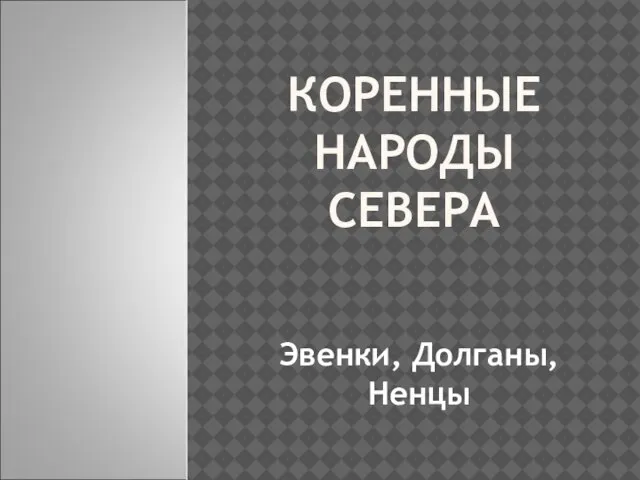 КОРЕННЫЕ НАРОДЫ СЕВЕРА

Эвенки, Долганы, Ненцы